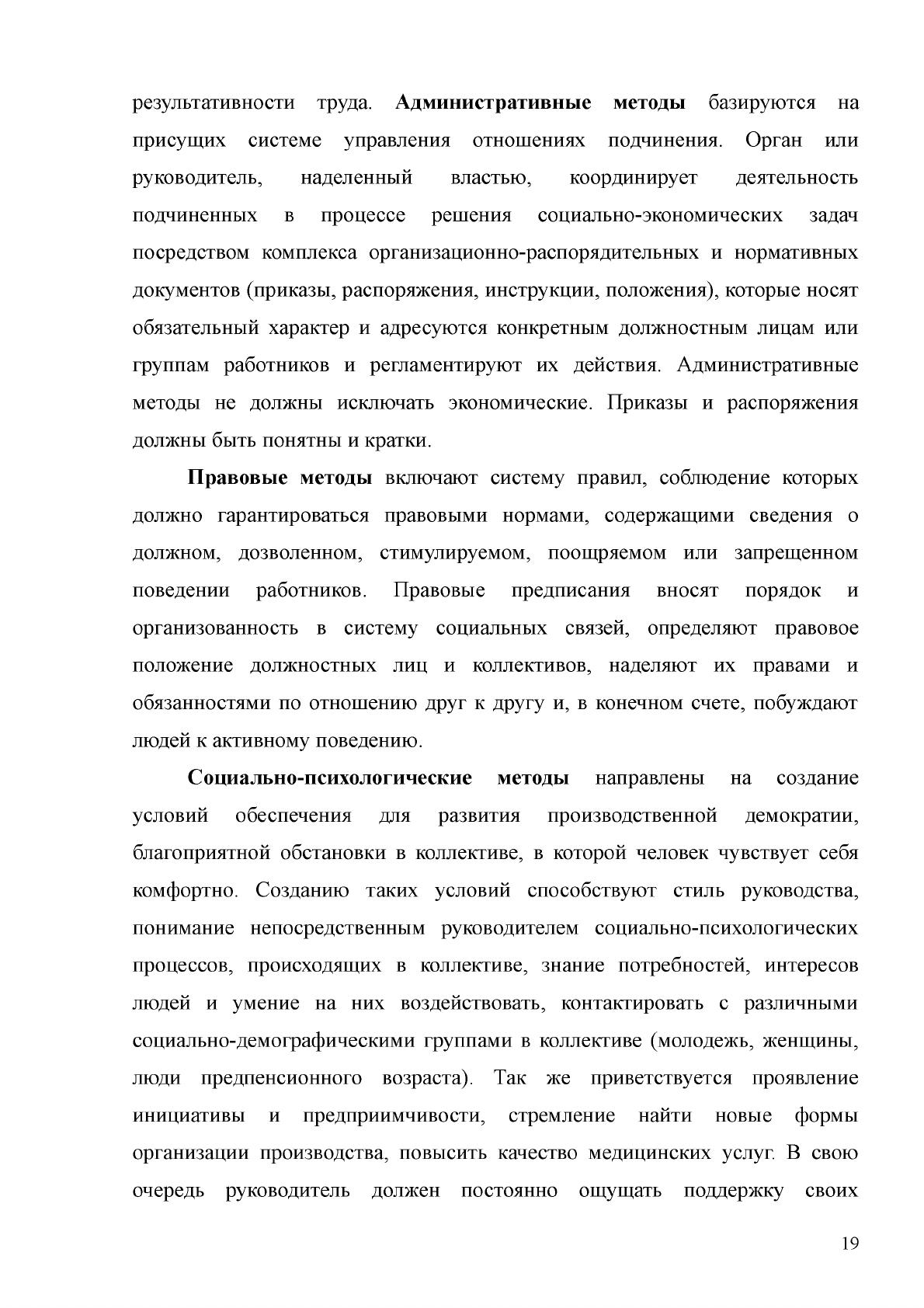 результативности труда. Административные методы базируются на присущих системе управления отношениях подчинения. Орган или руководитель, наделенный властью, координирует деятельность подчиненных в процессе решения социально-экономических задач посредством комплекса организационно-распорядительных и нормативных документов (приказы, распоряжения, инструкции, положения), которые носят обязательный характер и адресуются конкретным должностным лицам или группам работников и регламентируют их действия. Административные методы не должны исключать экономические. Приказы и распоряжения должны быть понятны и кратки.

Правовые методы включают систему правил, соблюдение которых должно гарантироваться правовыми нормами, содержащими сведения о должном, дозволенном, стимулируемом, поощряемом или запрещенном поведении работников. Правовые предписания вносят порядок и организованность в систему социальных связей, определяют правовое положение должностных лиц и коллективов, наделяют их правами и обязанностями по отношению друг к другу и, в конечном счете, побуждают людей к активному поведению.

Социально-психологические методы направлены на создание условий обеспечения для развития производственной демократии, благоприятной обстановки в коллективе, в которой человек чувствует себя комфортно. Созданию таких условий способствуют стиль руководства, понимание непосредственным руководителем социально-психологических процессов, происходящих в коллективе, знание потребностей, интересов людей и умение на них воздействовать, контактировать с различными социально-демографическими группами в коллективе (молодежь, женщины, люди предпенсионного возраста). Так же приветствуется проявление инициативы и предприимчивости, стремление найти новые формы организации производства, повысить качество медицинских услуг. В свою очередь руководитель должен постоянно ощущать поддержку своих

19